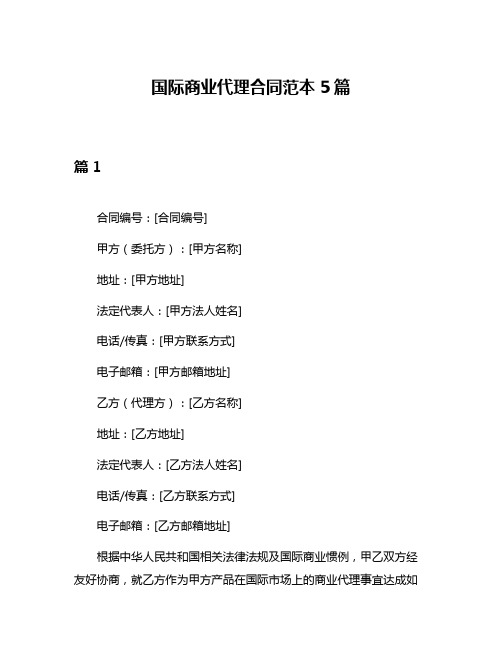 国际商业代理合同范本 5 篇

篇 1

合同编号：[合同编号]

甲方（委托方）：[甲方名称]

地址：[甲方地址]

法定代表人：[甲方法人姓名]

电话/传真：[甲方联系方式]

电子邮箱：[甲方邮箱地址]

乙方（代理方）：[乙方名称]

地址：[乙方地址]

法定代表人：[乙方法人姓名]

电话/传真：[乙方联系方式]

电子邮箱：[乙方邮箱地址]

根据中华人民共和国相关法律法规及国际商业惯例，甲乙双方经友好协商，就乙方作为甲方产品在国际市场上的商业代理事宜达成如